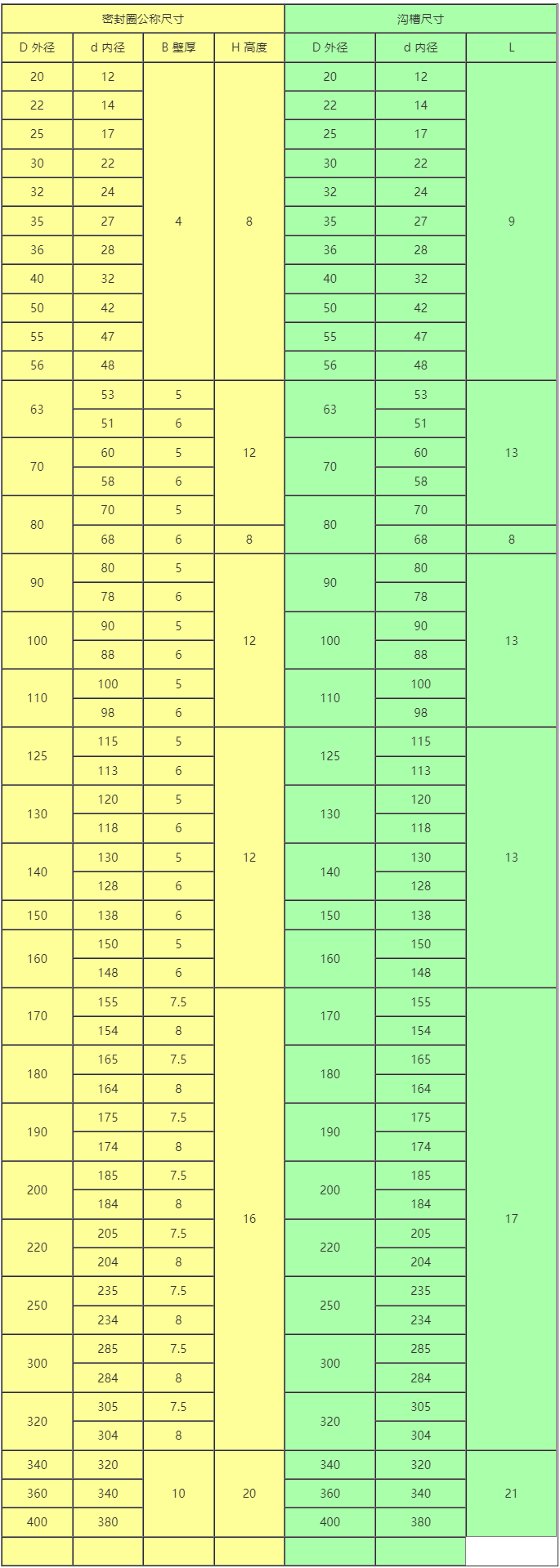 | 密封圈公称尺寸 | | | | 沟槽尺寸 | | |
|---|---|---|---|---|---|---|
| D 外径 | d 内径 | B 壁厚 | H 高度 | D 外径 | d 内径 | L |
| 20 | 12 | 4 | 8 | 20 | 12 | 9 |
| 22 | 14 | | | 22 | 14 | |
| 25 | 17 | | | 25 | 17 | |
| 30 | 22 | | | 30 | 22 | |
| 32 | 24 | | | 32 | 24 | |
| 35 | 27 | | | 35 | 27 | |
| 36 | 28 | | | 36 | 28 | |
| 40 | 32 | | | 40 | 32 | |
| 50 | 42 | | | 50 | 42 | |
| 55 | 47 | | | 55 | 47 | |
| 56 | 48 | | | 56 | 48 | |
| 63 | 53 | 5 | 12 | 63 | 53 | 13 |
| | 51 | 6 | | | 51 | |
| 70 | 60 | 5 | | 70 | 60 | |
| | 58 | 6 | | | 58 | |
| 80 | 70 | 5 | | 80 | 70 | |
| | 68 | 6 | 8 | | 68 | 8 |
| 90 | 80 | 5 | 12 | 90 | 80 | 13 |
| | 78 | 6 | | | 78 | |
| 100 | 90 | 5 | | 100 | 90 | |
| | 88 | 6 | | | 88 | |
| 110 | 100 | 5 | | 110 | 100 | |
| | 98 | 6 | | | 98 | |
| 125 | 115 | 5 | 12 | 125 | 115 | 13 |
| | 113 | 6 | | | 113 | |
| 130 | 120 | 5 | | 130 | 120 | |
| | 118 | 6 | | | 118 | |
| 140 | 130 | 5 | | 140 | 130 | |
| | 128 | 6 | | | 128 | |
| 150 | 138 | 6 | | 150 | 138 | |
| 160 | 150 | 5 | | 160 | 150 | |
| | 148 | 6 | | | 148 | |
| 170 | 155 | 7.5 | 16 | 170 | 155 | 17 |
| | 154 | 8 | | | 154 | |
| 180 | 165 | 7.5 | | 180 | 165 | |
| | 164 | 8 | | | 164 | |
| 190 | 175 | 7.5 | | 190 | 175 | |
| | 174 | 8 | | | 174 | |
| 200 | 185 | 7.5 | | 200 | 185 | |
| | 184 | 8 | | | 184 | |
| 220 | 205 | 7.5 | | 220 | 205 | |
| | 204 | 8 | | | 204 | |
| 250 | 235 | 7.5 | | 250 | 235 | |
| | 234 | 8 | | | 234 | |
| 300 | 285 | 7.5 | | 300 | 285 | |
| | 284 | 8 | | | 284 | |
| 320 | 305 | 7.5 | | 320 | 305 | |
| | 304 | 8 | | | 304 | |
| 340 | 320 | 10 | 20 | 340 | 320 | 21 |
| 360 | 340 | | | 360 | 340 | |
| 400 | 380 | | | 400 | 380 | |
| | | | | | | |